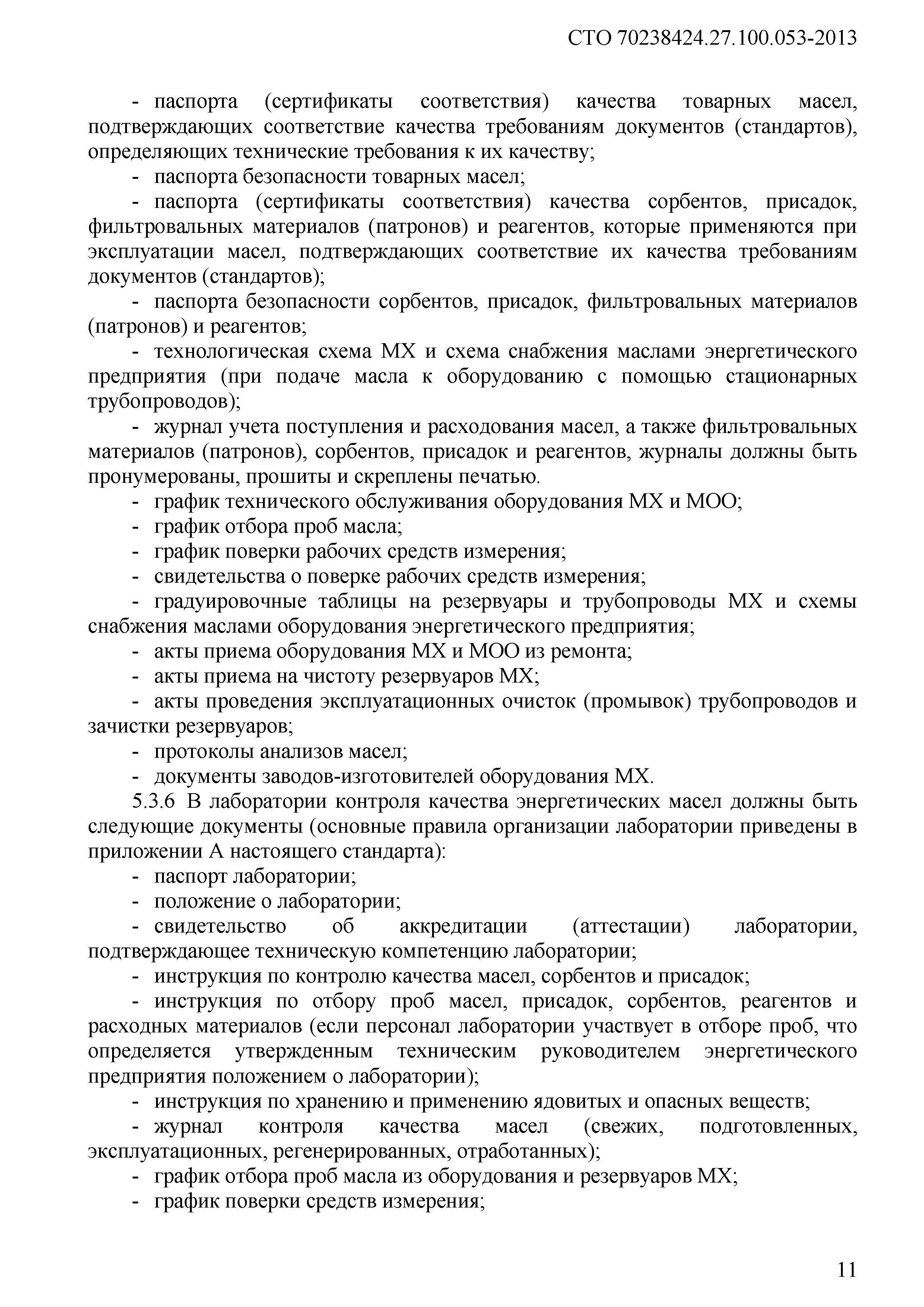 СТО 70238424.27.100.053-2013

- паспорта (сертификаты соответствия) качества товарных масел, подтверждающих соответствие качества требованиям документов (стандартов), определяющих технические требования к их качеству;

- паспорта безопасности товарных масел;

- паспорта (сертификаты соответствия) качества сорбентов, присадок, фильтровальных материалов (патронов) и реагентов, которые применяются при эксплуатации масел, подтверждающих соответствие их качества требованиям документов (стандартов);

- паспорта безопасности сорбентов, присадок, фильтровальных материалов (патронов) и реагентов;

- технологическая схема МХ и схема снабжения маслами энергетического предприятия (при подаче масла к оборудованию с помощью стационарных трубопроводов);

- журнал учета поступления и расходования масел, а также фильтровальных материалов (патронов), сорбентов, присадок и реагентов, журналы должны быть пронумерованы, прошиты и скреплены печатью.

- график технического обслуживания оборудования МХ и МОО;

- график отбора проб масла;

- график поверки рабочих средств измерения;

- свидетельства о поверке рабочих средств измерения;

- градуировочные таблицы на резервуары и трубопроводы МХ и схемы снабжения маслами оборудования энергетического предприятия;

- акты приема оборудования МХ и МОО из ремонта;

- акты приема на чистоту резервуаров МХ;

- акты проведения эксплуатационных очисток (промывок) трубопроводов и зачистки резервуаров;

- протоколы анализов масел;

- документы заводов-изготовителей оборудования МХ.

5.3.6 В лаборатории контроля качества энергетических масел должны быть следующие документы (основные правила организации лаборатории приведены в приложении А настоящего стандарта):

- паспорт лаборатории;

- положение о лаборатории;

- свидетельство об аккредитации (аттестации) лаборатории, подтверждающее техническую компетенцию лаборатории;

- инструкция по контролю качества масел, сорбентов и присадок;

- инструкция по отбору проб масел, присадок, сорбентов, реагентов и расходных материалов (если персонал лаборатории участвует в отборе проб, что определяется утвержденным техническим руководителем энергетического предприятия положением о лаборатории);

- инструкция по хранению и применению ядовитых и опасных веществ;

- журнал контроля качества масел (свежих, подготовленных, эксплуатационных, регенерированных, отработанных);

- график отбора проб масла из оборудования и резервуаров МХ;

- график поверки средств измерения;

11